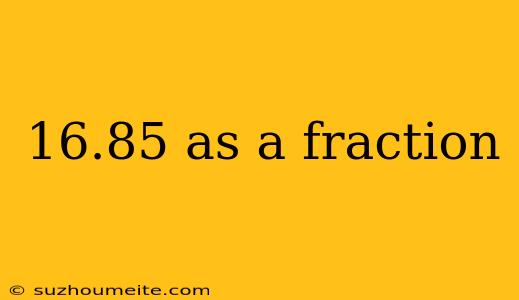 16.85 as a fraction

© suzhoumeite.com